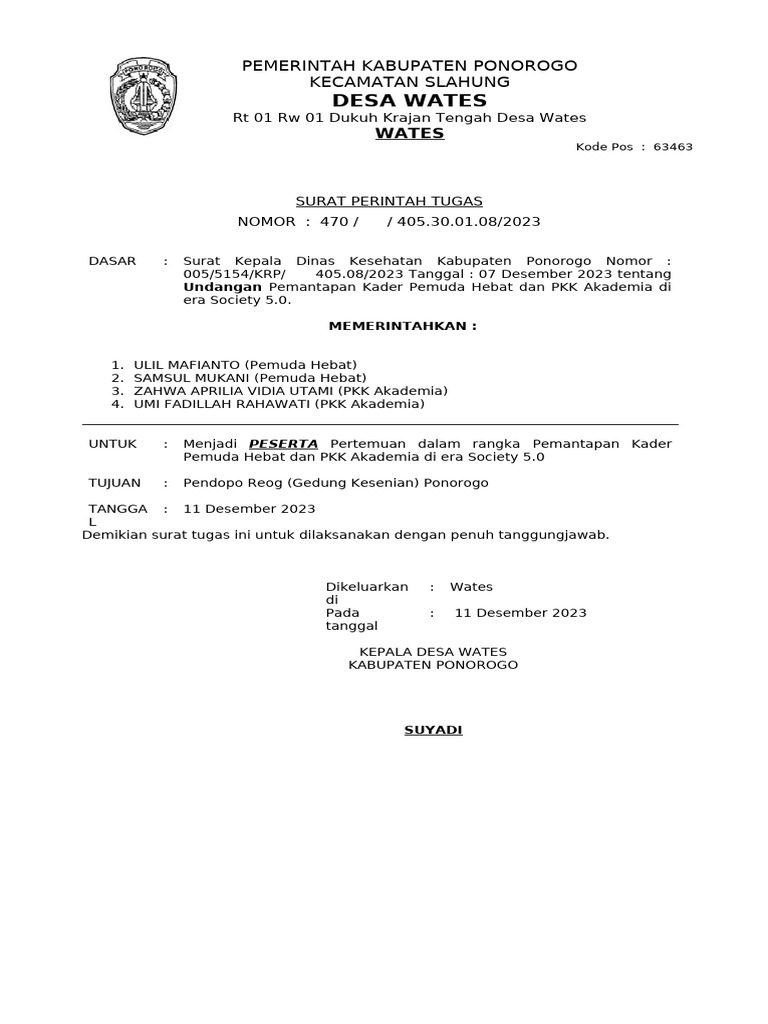 PEMERINTAH KABUPATEN PONOROGO
KECAMATAN SLAHUNG
DESA WATES
Rt 01 Rw 01 Dukuh Krajan Tengah Desa Wates
WATES
Kode Pos : 63463

SURAT PERINTAH TUGAS
NOMOR : 470 / / 405.30.01.08/2023

DASAR : Surat Kepala Dinas Kesehatan Kabupaten Ponorogo Nomor : 005/5154/KRP/ 405.08/2023 Tanggal : 07 Desember 2023 tentang Undangan Pemantapan Kader Pemuda Hebat dan PKK Akademia di era Society 5.0.

MEMERINTAHKAN :

1. ULIL MAFIANTO (Pemuda Hebat)
2. SAMSUL MUKANI (Pemuda Hebat)
3. ZAHWA APRILIA VIDIA UTAMI (PKK Akademia)
4. UMI FADILLAH RAHAWATI (PKK Akademia)

UNTUK : Menjadi PESERTA Pertemuan dalam rangka Pemantapan Kader Pemuda Hebat dan PKK Akademia di era Society 5.0

TUJUAN : Pendopo Reog (Gedung Kesenian) Ponorogo

TANGGAL : 11 Desember 2023

Demikian surat tugas ini untuk dilaksanakan dengan penuh tanggungjawab.

Dikeluarkan di : Wates
Pada tanggal : 11 Desember 2023

KEPALA DESA WATES
KABUPATEN PONOROGO

SUYADI